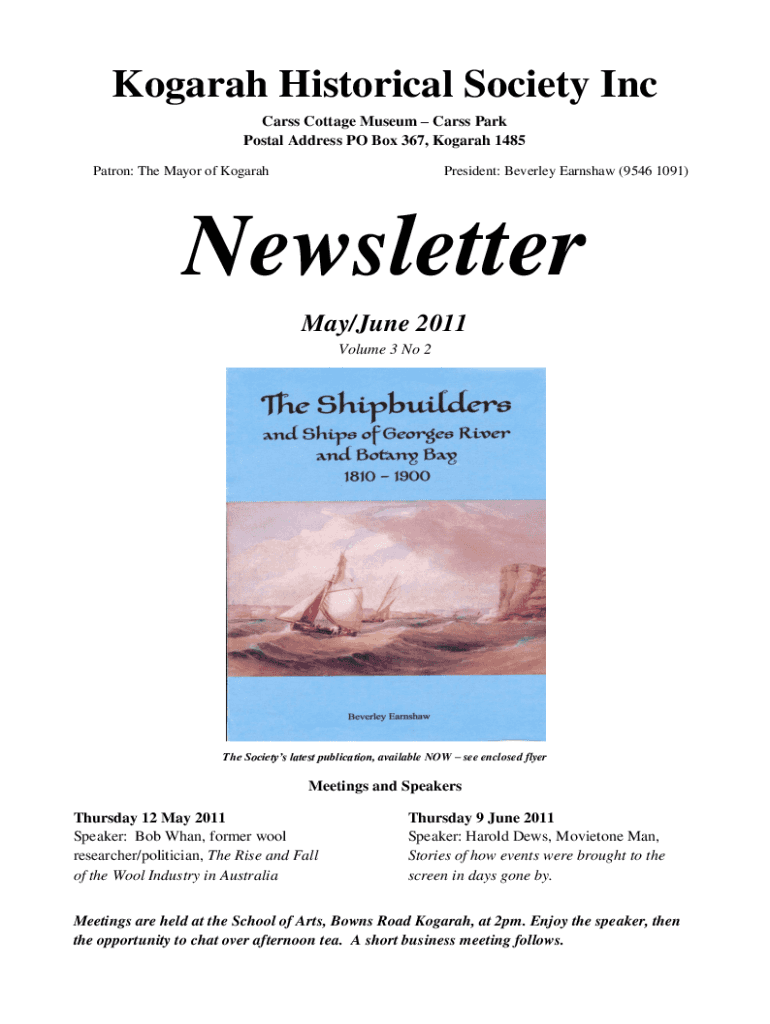 Kogarah Historical Society Inc

Carss Cottage Museum – Carss Park
Postal Address PO Box 367, Kogarah 1485

Patron: The Mayor of Kogarah

President: Beverley Earnshaw (9546 1091)

Newsletter

May/June 2011

Volume 3 No 2

The Shipbuilders
and Ships of Georges River
and Botany Bay
1810 – 1900

Beverley Earnshaw

The Society's latest publication, available NOW – see enclosed flyer

Meetings and Speakers

Thursday 12 May 2011
Speaker: Bob Whan, former wool researcher/politician, The Rise and Fall of the Wool Industry in Australia

Thursday 9 June 2011
Speaker: Harold Dews, Movietone Man, Stories of how events were brought to the screen in days gone by.

Meetings are held at the School of Arts, Bowns Road Kogarah, at 2pm. Enjoy the speaker, then the opportunity to chat over afternoon tea. A short business meeting follows.